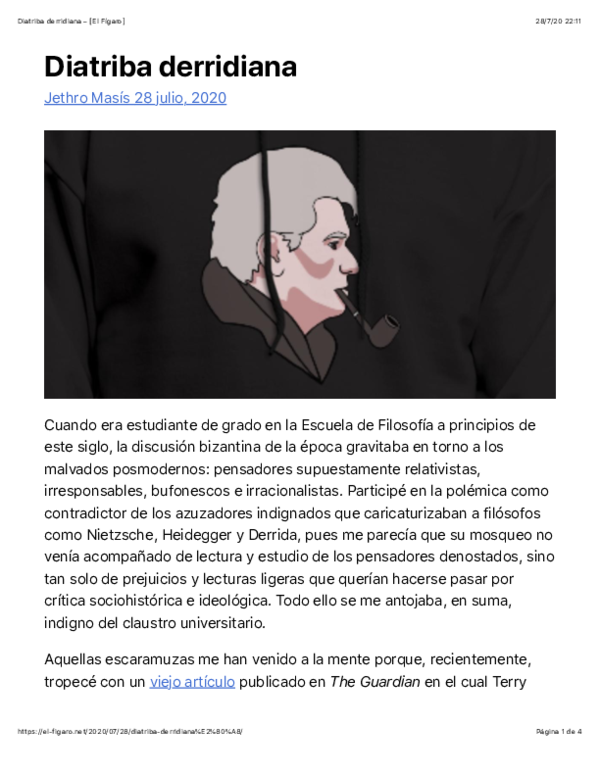 Diatriba derridiana – [El Fígaro]

28/7/20 22:11

Diatriba derridiana

Jethro Masís 28 julio, 2020

Cuando era estudiante de grado en la Escuela de Filosofía a principios de este siglo, la discusión bizantina de la época gravitaba en torno a los malvados posmodernos: pensadores supuestamente relativistas, irresponsables, bufonescos e irracionalistas. Participé en la polémica como contradictor de los azuzadores indignados que caricaturizaban a filósofos como Nietzsche, Heidegger y Derrida, pues me parecía que su mosqueo no venía acompañado de lectura y estudio de los pensadores denostados, sino tan solo de prejuicios y lecturas ligeras que querían hacerse pasar por crítica sociohistórica e ideológica. Todo ello se me antojaba, en suma, indigno del claustro universitario.

Aquellas escaramuzas me han venido a la mente porque, recientemente, tropecé con un viejo artículo publicado en The Guardian en el cual Terry

https://el-figaro.net/2020/07/28/diatriba-derridiana%E2%80%A8/

Página 1 de 4